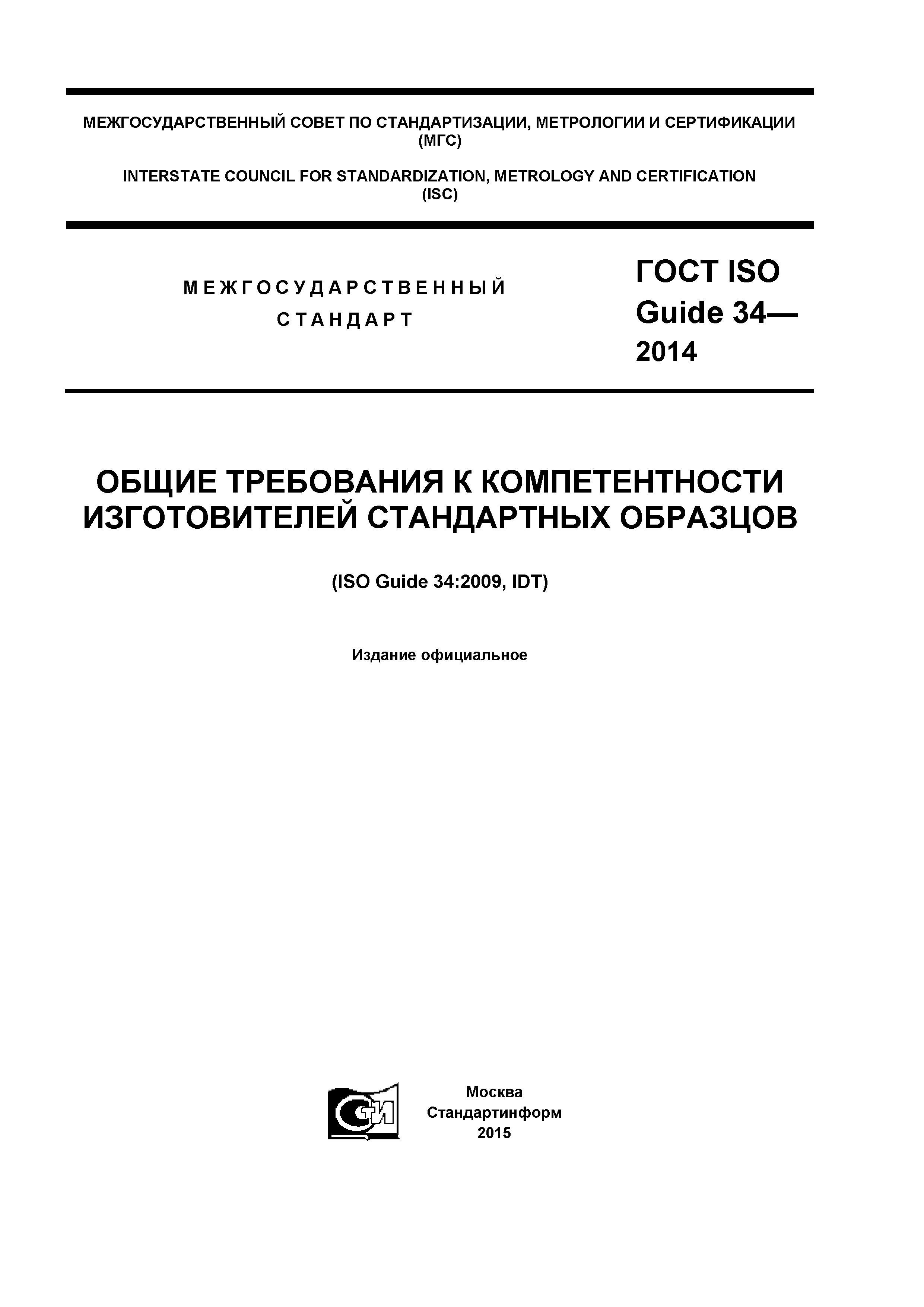 МЕЖГОСУДАРСТВЕННЫЙ СОВЕТ ПО СТАНДАРТИЗАЦИИ, МЕТРОЛОГИИ И СЕРТИФИКАЦИИ (МГС)

INTERSTATE COUNCIL FOR STANDARDIZATION, METROLOGY AND CERTIFICATION (ISC)

МЕЖГОСУДАРСТВЕННЫЙ СТАНДАРТ

ГОСТ ISO Guide 34— 2014

ОБЩИЕ ТРЕБОВАНИЯ К КОМПЕТЕНТНОСТИ ИЗГОТОВИТЕЛЕЙ СТАНДАРТНЫХ ОБРАЗЦОВ

(ISO Guide 34:2009, IDT)

Издание официальное

СТИ

Москва
Стандартинформ
2015